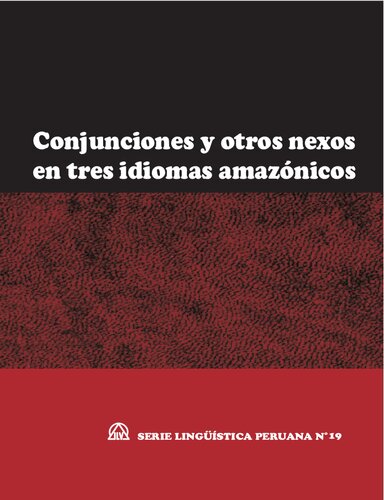 Conjunciones y otros nexos en tres idiomas amazónicos

ILV SERIE LINGÜÍSTICA PERUANA N° 19